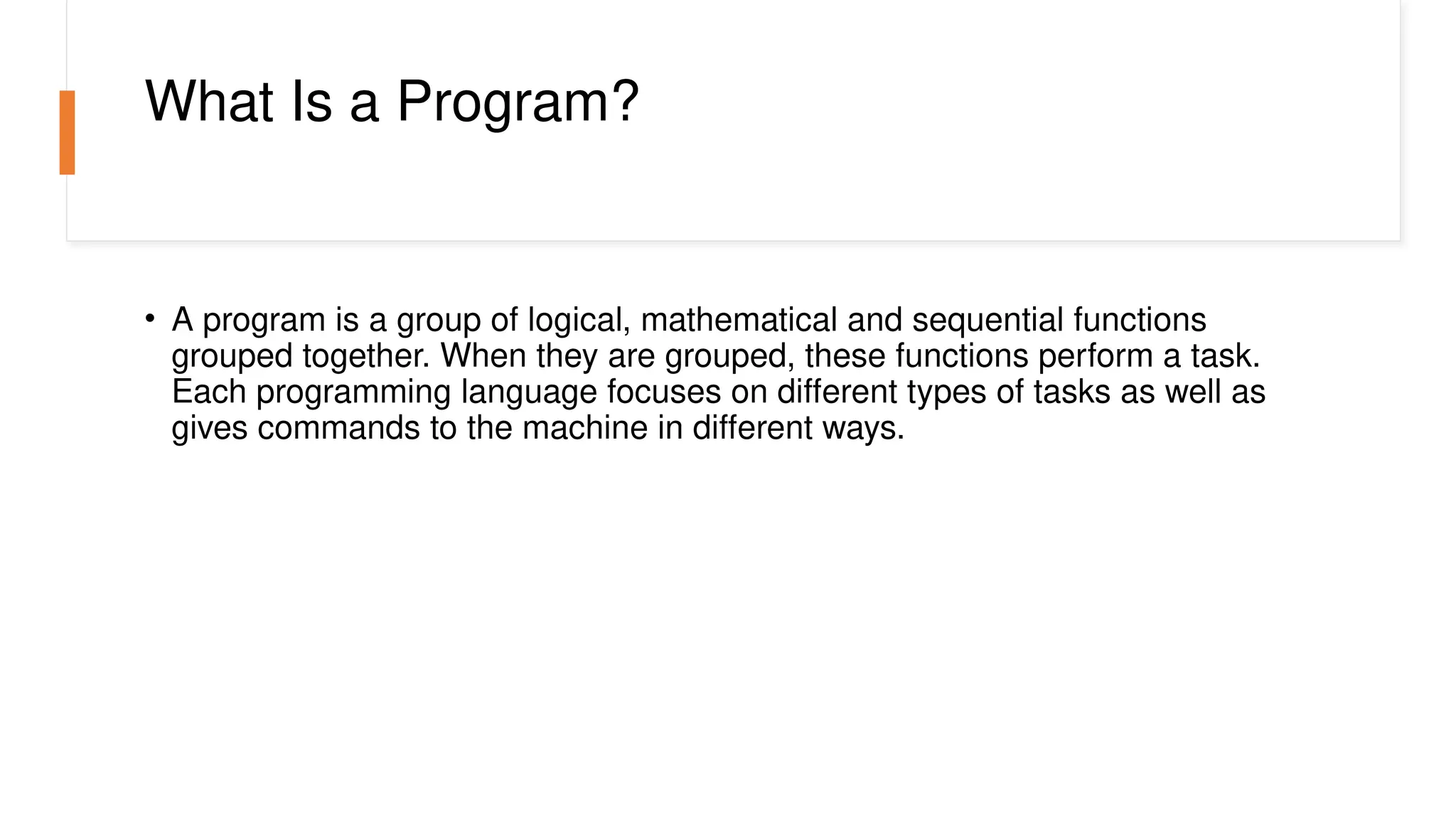 What Is a Program?

• A program is a group of logical, mathematical and sequential functions grouped together. When they are grouped, these functions perform a task. Each programming language focuses on different types of tasks as well as gives commands to the machine in different ways.